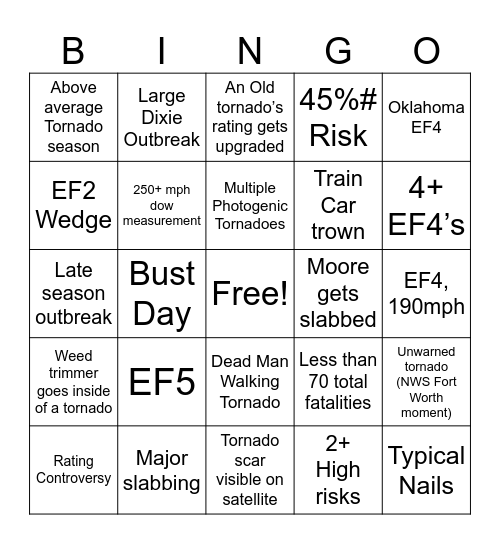 | B | I | N | G | O |
|---|---|---|---|---|
| Above average Tornado season | Large Dixie Outbreak | An Old tornado's rating gets upgraded | 45%# Risk | Oklahoma EF4 |
| EF2 Wedge | 250+ mph dow measurement | Multiple Photogenic Tornadoes | Train Car trown | 4+ EF4's |
| Late season outbreak | Bust Day | Free! | Moore gets slabbed | EF4, 190mph |
| Weed trimmer goes inside of a tornado | EF5 | Dead Man Walking Tornado | Less than 70 total fatalities | Unwarned tornado (NWS Fort Worth moment) |
| Rating Controversy | Major slabbing | Tornado scar visible on satellite | 2+ High risks | Typical Nails |